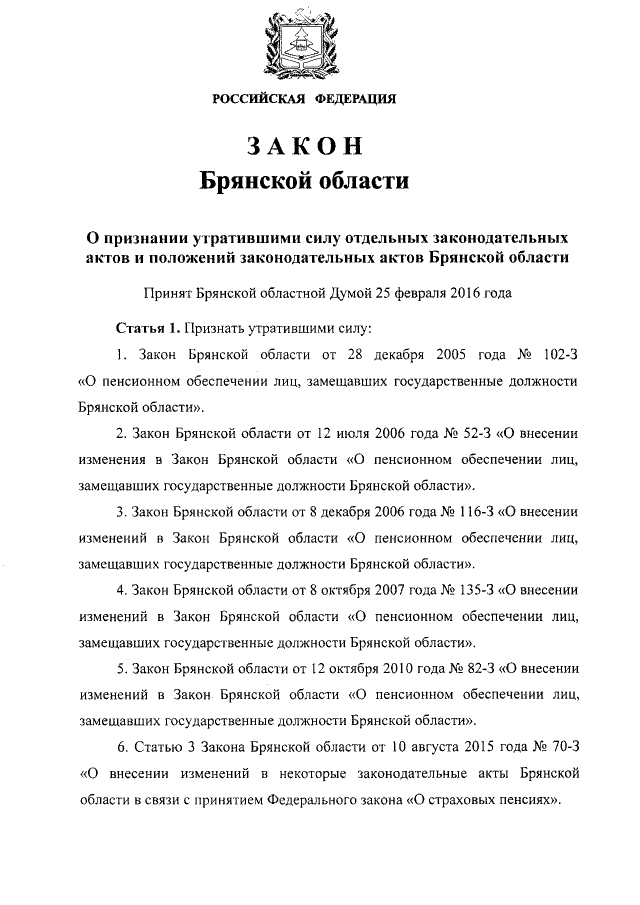 РОССИЙСКАЯ ФЕДЕРАЦИЯ

ЗАКОН
Брянской области

О признании утратившими силу отдельных законодательных актов и положений законодательных актов Брянской области

Принят Брянской областной Думой 25 февраля 2016 года

Статья 1. Признать утратившими силу:

1. Закон Брянской области от 28 декабря 2005 года № 102-З «О пенсионном обеспечении лиц, замещавших государственные должности Брянской области».

2. Закон Брянской области от 12 июля 2006 года № 52-З «О внесении изменения в Закон Брянской области «О пенсионном обеспечении лиц, замещавших государственные должности Брянской области».

3. Закон Брянской области от 8 декабря 2006 года № 116-З «О внесении изменений в Закон Брянской области «О пенсионном обеспечении лиц, замещавших государственные должности Брянской области».

4. Закон Брянской области от 8 октября 2007 года № 135-З «О внесении изменений в Закон Брянской области «О пенсионном обеспечении лиц, замещавших государственные должности Брянской области».

5. Закон Брянской области от 12 октября 2010 года № 82-З «О внесении изменений в Закон Брянской области «О пенсионном обеспечении лиц, замещавших государственные должности Брянской области».

6. Статью 3 Закона Брянской области от 10 августа 2015 года № 70-З «О внесении изменений в некоторые законодательные акты Брянской области в связи с принятием Федерального закона «О страховых пенсиях».